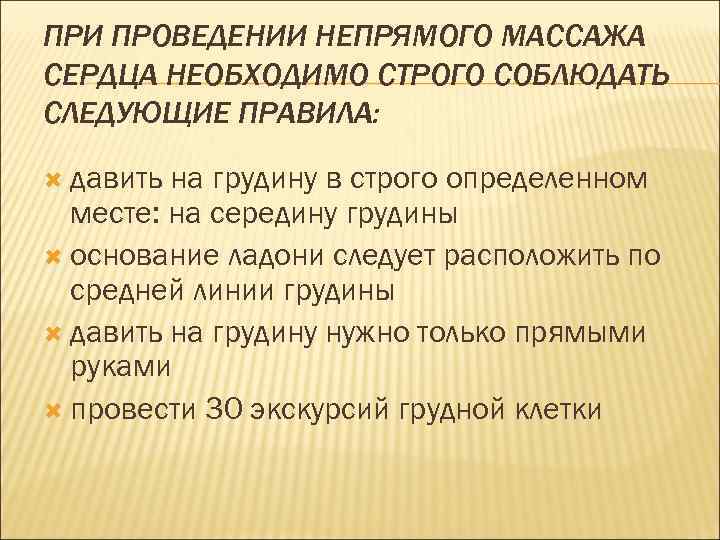 ПРИ ПРОВЕДЕНИИ НЕПРЯМОГО МАССАЖА СЕРДЦА НЕОБХОДИМО СТРОГО СОБЛЮДАТЬ СЛЕДУЮЩИЕ ПРАВИЛА:

давить на грудину в строго определенном месте: на середину грудины

основание ладони следует расположить по средней линии грудины

давить на грудину нужно только прямыми руками

провести 30 экскурсий грудной клетки